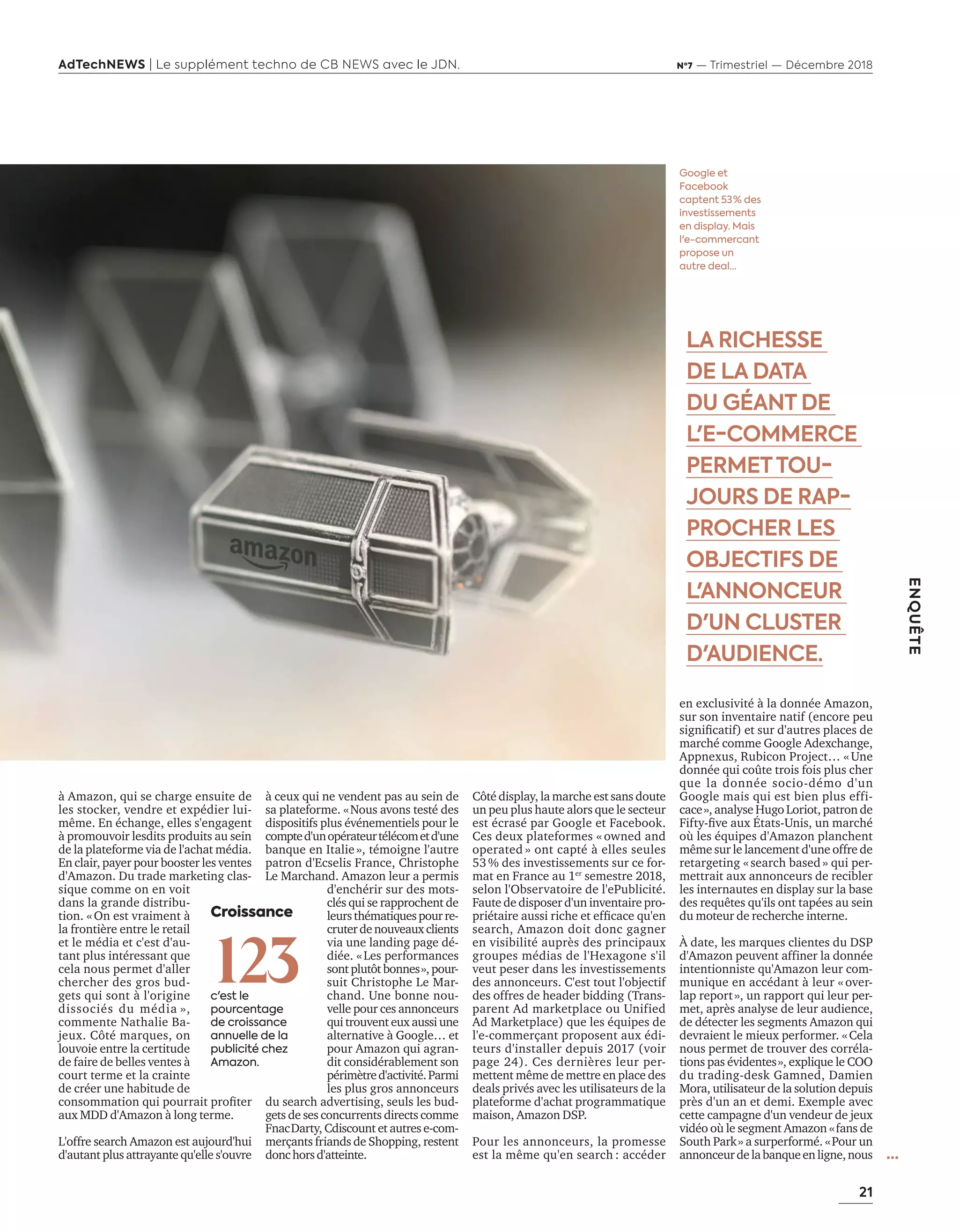 AdTechNEWS | Le supplément techno de CB NEWS avec le JDN.

N°7 — Trimestriel — Décembre 2018

amazon

Google et Facebook captent 53% des investissements en display. Mais l'e-commercant propose un autre deal...

LA RICHESSE DE LA DATA DU GÉANT DE L'E-COMMERCE PERMET TOUJOURS DE RAPPROCHER LES OBJECTIFS DE L'ANNONCEUR D'UN CLUSTER D'AUDIENCE.

ENQUÊTE

à Amazon, qui se charge ensuite de les stocker, vendre et expédier lui-même. En échange, elles s'engagent à promouvoir lesdits produits au sein de la plateforme via de l'achat média. En clair, payer pour booster les ventes d'Amazon. Du trade marketing classique comme on en voit dans la grande distribution. « On est vraiment à la frontière entre le retail et le média et c'est d'autant plus intéressant que cela nous permet d'aller chercher des gros budgets qui sont à l'origine dissociés du média », commente Nathalie Bajeux. Côté marques, on louvoie entre la certitude de faire de belles ventes à court terme et la crainte de créer une habitude de consommation qui pourrait profiter aux MDD d'Amazon à long terme.

L'offre search Amazon est aujourd'hui d'autant plus attrayante qu'elle s'ouvre à ceux qui ne vendent pas au sein de sa plateforme. « Nous avons testé des dispositifs plus événementiels pour le compte d'un opérateur télécom et d'une banque en Italie », témoigne l'autre patron d'Ecselis France, Christophe Le Marchand. Amazon leur a permis d'enchérir sur des mots-clés qui se rapprochent de leurs thématiques pour recruter de nouveaux clients via une landing page dédiée. « Les performances sont plutôt bonnes », poursuit Christophe Le Marchand. Une bonne nouvelle pour ces annonceurs qui trouvent eux aussi une alternative à Google... et pour Amazon qui agrandit considérablement son périmètre d'activité. Parmi les plus gros annonceurs du search advertising, seuls les budgets de ses concurrents directs comme Fnac Darty, Cdiscount et autres e-commerçants friands de Shopping, restent donc hors d'atteinte.

Croissance
123
c'est le pourcentage de croissance annuelle de la publicité chez Amazon.

Côté display, la marche est sans doute un peu plus haute alors que le secteur est écrasé par Google et Facebook. Ces deux plateformes « owned and operated » ont capté à elles seules 53 % des investissements sur ce format en France au 1$^{er}$ semestre 2018, selon l'Observatoire de l'ePublicité. Faute de disposer d'un inventaire propriétaire aussi riche et efficace qu'en search, Amazon doit donc gagner en visibilité auprès des principaux groupes médias de l'Hexagone s'il veut peser dans les investissements des annonceurs. C'est tout l'objectif des offres de header bidding (Transparent Ad marketplace ou Unified Ad Marketplace) que les équipes de l'e-commerçant proposent aux éditeurs d'installer depuis 2017 (voir page 24). Ces dernières leur permettent même de mettre en place des deals privés avec les utilisateurs de la plateforme d'achat programmatique maison, Amazon DSP.

Pour les annonceurs, la promesse est la même qu'en search : accéder en exclusivité à la donnée Amazon, sur son inventaire natif (encore peu significatif) et sur d'autres places de marché comme Google Adexchange, Appnexus, Rubicon Project... « Une donnée qui coûte trois fois plus cher que la donnée socio-démo d'un Google mais qui est bien plus efficace », analyse Hugo Loriot, patron de Fifty-five aux États-Unis, un marché où les équipes d'Amazon planchent même sur le lancement d'une offre de retargeting « search based » qui permettrait aux annonceurs de recibler les internautes en display sur la base des requêtes qu'ils ont tapées au sein du moteur de recherche interne.

À date, les marques clientes du DSP d'Amazon peuvent affiner la donnée intentionniste qu'Amazon leur communique en accédant à leur « overlap report », un rapport qui leur permet, après analyse de leur audience, de détecter les segments Amazon qui devraient le mieux performer. « Cela nous permet de trouver des corrélations pas évidentes », explique le COO du trading-desk Gamned, Damien Mora, utilisateur de la solution depuis près d'un an et demi. Exemple avec cette campagne d'un vendeur de jeux vidéo où le segment Amazon « fans de South Park » a surperformé. « Pour un annonceur de la banque en ligne, nous ...

21